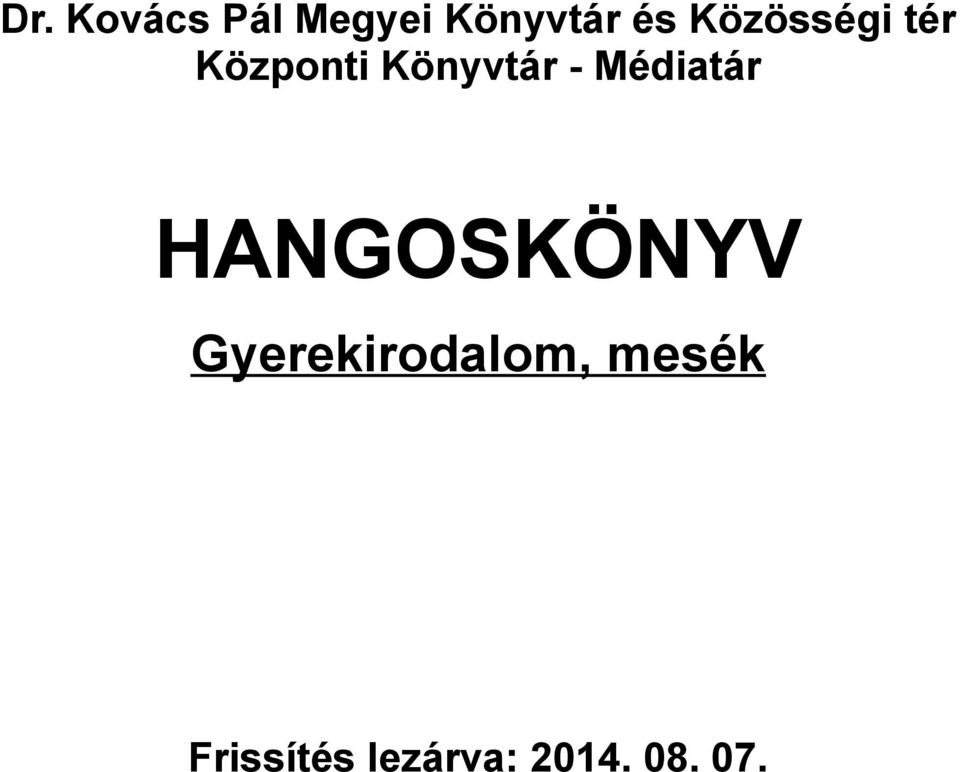 Dr. Kovács Pál Megyei Könyvtár és Közösségi tér
Központi Könyvtár - Médiatár

HANGOSKÖNYV

Gyerekirodalom, mesék

Frissítés lezárva: 2014. 08. 07.